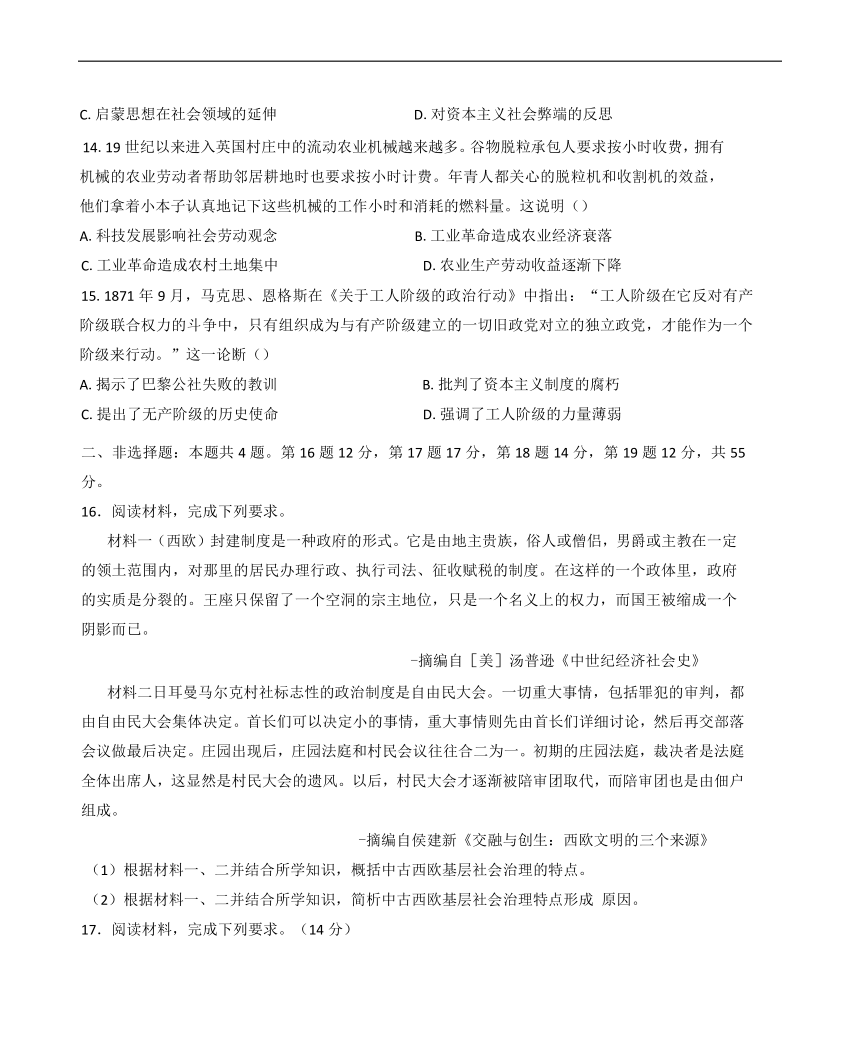 C. 启蒙思想在社会领域的延伸　　　　　　　　　D. 对资本主义社会弊端的反思

14. 19 世纪以来进入英国村庄中的流动农业机械越来越多。谷物脱粒承包人要求按小时收费，拥有机械的农业劳动者帮助邻居耕地时也要求按小时计费。年青人都关心的脱粒机和收割机的效益，他们拿着小本子认真地记下这些机械的工作小时和消耗的燃料量。这说明（）

A. 科技发展影响社会劳动观念　　　　　　　　　B. 工业革命造成农业经济衰落

C. 工业革命造成农村土地集中　　　　　　　　　D. 农业生产劳动收益逐渐下降

15. 1871 年 9 月，马克思、恩格斯在《关于工人阶级的政治行动》中指出：“工人阶级在它反对有产阶级联合权力的斗争中，只有组织成为与有产阶级建立的一切旧政党对立的独立政党，才能作为一个阶级来行动。”这一论断（）

A. 揭示了巴黎公社失败的教训　　　　　　　　　B. 批判了资本主义制度的腐朽

C. 提出了无产阶级的历史使命　　　　　　　　　D. 强调了工人阶级的力量薄弱

二、非选择题：本题共 4 题。第 16 题 12 分，第 17 题 17 分，第 18 题 14 分，第 19 题 12 分，共 55 分。

16．阅读材料，完成下列要求。

材料一（西欧）封建制度是一种政府的形式。它是由地主贵族，俗人或僧侣，男爵或主教在一定的领土范围内，对那里的居民办理行政、执行司法、征收赋税的制度。在这样的一个政体里，政府的实质是分裂的。王座只保留了一个空洞的宗主地位，只是一个名义上的权力，而国王被缩成一个阴影而已。

-摘编自［美］汤普逊《中世纪经济社会史》

材料二日耳曼马尔克村社标志性的政治制度是自由民大会。一切重大事情，包括罪犯的审判，都由自由民大会集体决定。首长们可以决定小的事情，重大事情则先由首长们详细讨论，然后再交部落会议做最后决定。庄园出现后，庄园法庭和村民会议往往合二为一。初期的庄园法庭，裁决者是法庭全体出席人，这显然是村民大会的遗风。以后，村民大会才逐渐被陪审团取代，而陪审团也是由佃户组成。

-摘编自侯建新《交融与创生：西欧文明的三个来源》

（1）根据材料一、二并结合所学知识，概括中古西欧基层社会治理的特点。

（2）根据材料一、二并结合所学知识，简析中古西欧基层社会治理特点形成 原因。

17．阅读材料，完成下列要求。（14 分）